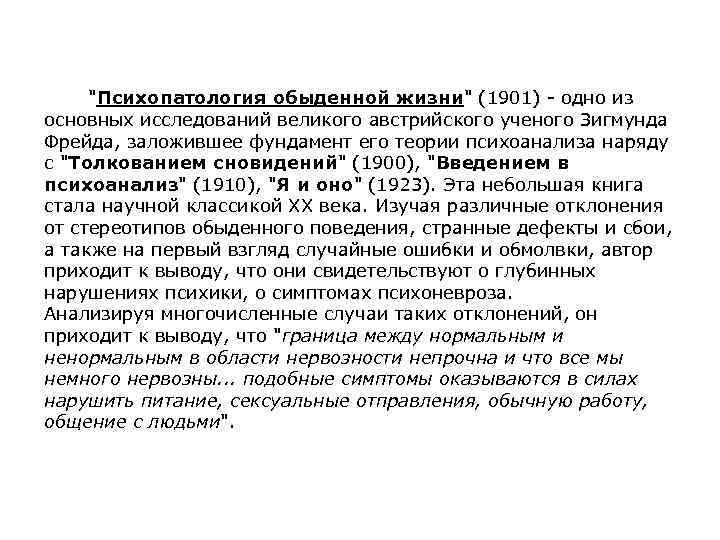 "Психопатология обыденной жизни" (1901) - одно из основных исследований великого австрийского ученого Зигмунда Фрейда, заложившее фундамент его теории психоанализа наряду с "Толкованием сновидений" (1900), "Введением в психоанализ" (1910), "Я и оно" (1923). Эта небольшая книга стала научной классикой XX века. Изучая различные отклонения от стереотипов обыденного поведения, странные дефекты и сбои, а также на первый взгляд случайные ошибки и обмолвки, автор приходит к выводу, что они свидетельствуют о глубинных нарушениях психики, о симптомах психоневроза.
Анализируя многочисленные случаи таких отклонений, он приходит к выводу, что "граница между нормальным и ненормальным в области нервозности непрочна и что все мы немного нервозны... подобные симптомы оказываются в силах нарушить питание, сексуальные отправления, обычную работу, общение с людьми".